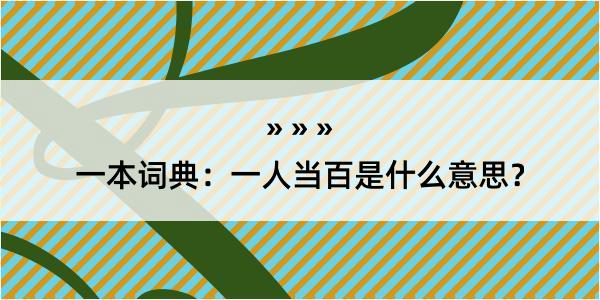 » » »

一本词典：一人当百是什么意思？